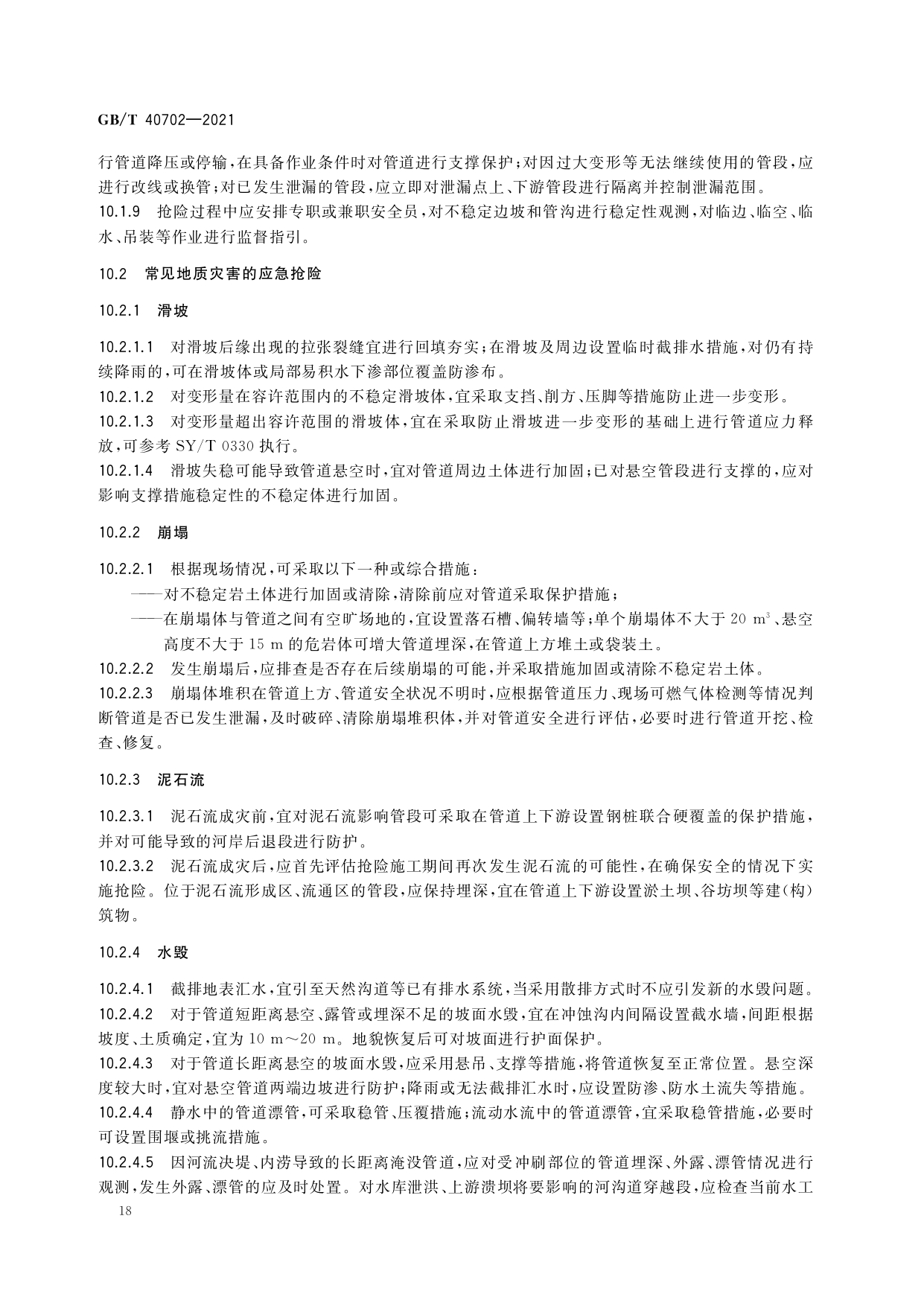 GB/T 40702—2021

行管道降压或停输，在具备作业条件时对管道进行支撑保护；对因过大变形等无法继续使用的管段，应进行改线或换管；对已发生泄漏的管段，应立即对泄漏点上、下游管段进行隔离并控制泄漏范围。

10.1.9 抢险过程中应安排专职或兼职安全员，对不稳定边坡和管沟进行稳定性观测，对临边、临空、临水、吊装等作业进行监督指引。

10.2 常见地质灾害的应急抢险

10.2.1 滑坡

10.2.1.1 对滑坡后缘出现的拉张裂缝宜进行回填夯实；在滑坡及周边设置临时截排水措施，对仍有持续降雨的，可在滑坡体或局部易积水下渗部位覆盖防渗布。

10.2.1.2 对变形量在容许范围内的不稳定滑坡体，宜采取支挡、削方、压脚等措施防止进一步变形。

10.2.1.3 对变形量超出容许范围的滑坡体，宜在采取防止滑坡进一步变形的基础上进行管道应力释放，可参考 SY/T 0330 执行。

10.2.1.4 滑坡失稳可能导致管道悬空时，宜对管道周边土体进行加固；已对悬空管段进行支撑的，应对影响支撑措施稳定性的不稳定体进行加固。

10.2.2 崩塌

10.2.2.1 根据现场情况，可采取以下一种或综合措施：

——对不稳定岩土体进行加固或清除，清除前应对管道采取保护措施；

——在崩塌体与管道之间有空旷场地的，宜设置落石槽、偏转墙等；单个崩塌体不大于 20 $m^3$、悬空高度不大于 15 m 的危岩体可增大管道埋深，在管道上方堆土或袋装土。

10.2.2.2 发生崩塌后，应排查是否存在后续崩塌的可能，并采取措施加固或清除不稳定岩土体。

10.2.2.3 崩塌体堆积在管道上方、管道安全状况不明时，应根据管道压力、现场可燃气体检测等情况判断管道是否已发生泄漏，及时破碎、清除崩塌堆积体，并对管道安全进行评估，必要时进行管道开挖、检查、修复。

10.2.3 泥石流

10.2.3.1 泥石流成灾前，宜对泥石流影响管段可采取在管道上下游设置钢桩联合硬覆盖的保护措施，并对可能导致的河岸后退段进行防护。

10.2.3.2 泥石流成灾后，应首先评估抢险施工期间再次发生泥石流的可能性，在确保安全的情况下实施抢险。位于泥石流形成区、流通区的管段，应保持埋深，宜在管道上下游设置淤土坝、谷坊坝等建(构)筑物。

10.2.4 水毁

10.2.4.1 截排地表汇水，宜引至天然沟道等已有排水系统，当采用散排方式时不应引发新的水毁问题。

10.2.4.2 对于管道短距离悬空、露管或埋深不足的坡面水毁，宜在冲蚀沟内间隔设置截水墙，间距根据坡度、土质确定，宜为 10 m～20 m。地貌恢复后可对坡面进行护面保护。

10.2.4.3 对于管道长距离悬空的坡面水毁，应采用悬吊、支撑等措施，将管道恢复至正常位置。悬空深度较大时，宜对悬空管道两端边坡进行防护；降雨或无法截排汇水时，应设置防渗、防水土流失等措施。

10.2.4.4 静水中的管道漂管，可采取稳管、压覆措施；流动水流中的管道漂管，宜采取稳管措施，必要时可设置围堰或挑流措施。

10.2.4.5 因河流决堤、内涝导致的长距离淹没管道，应对受冲刷部位的管道埋深、外露、漂管情况进行观测，发生外露、漂管的应及时处置。对水库泄洪、上游溃坝将要影响的河沟道穿越段，应检查当前水工

18